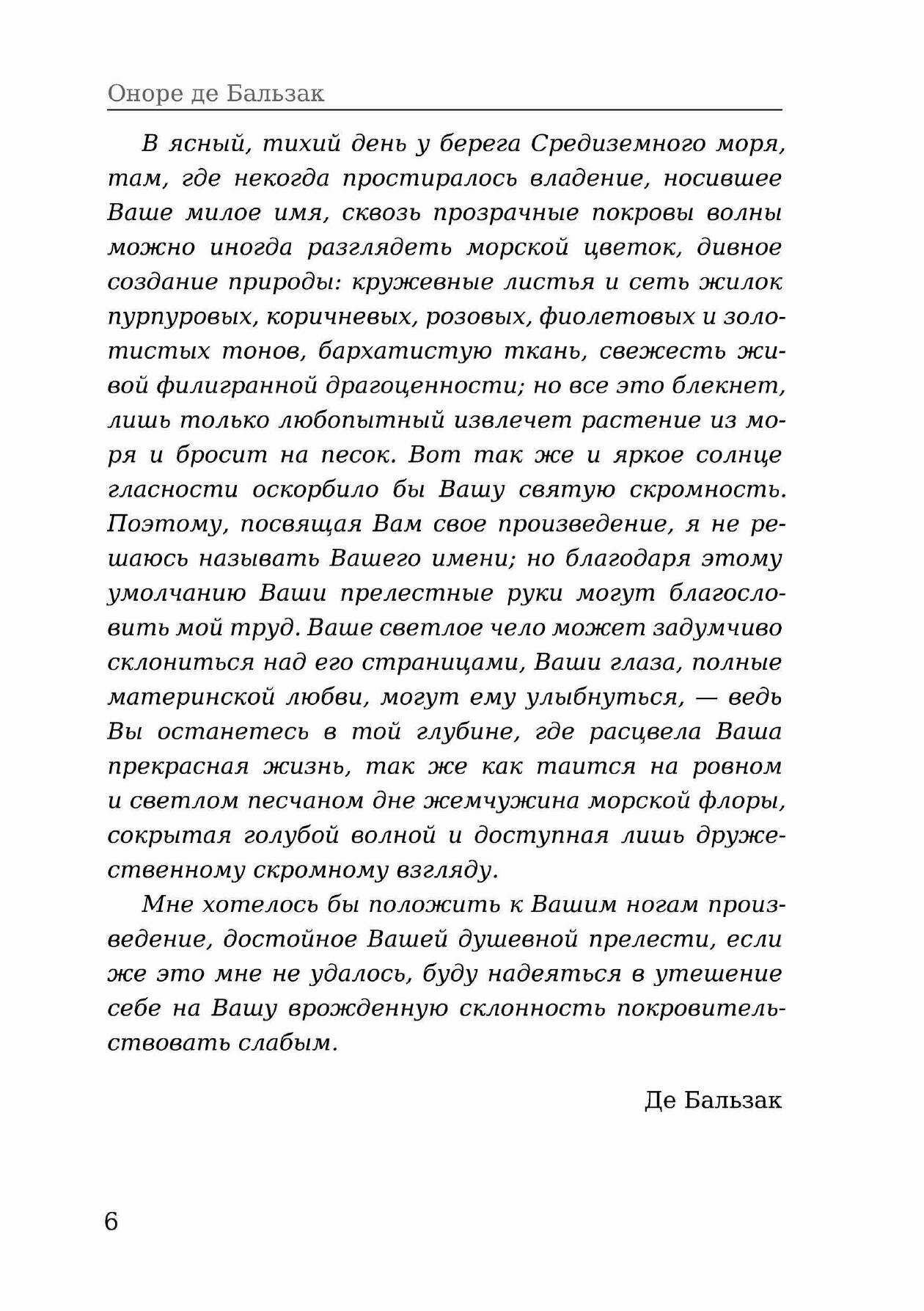 Оноре де Бальзак

В ясный, тихий день у берега Средиземного моря, там, где некогда простиралось владение, носившее Ваше милое имя, сквозь прозрачные покровы волны можно иногда разглядеть морской цветок, дивное создание природы: кружевные листья и сеть жилок пурпуровых, коричневых, розовых, фиолетовых и золотистых тонов, бархатистую ткань, свежесть живой филигранной драгоценности; но все это блекнет, лишь только любопытный извлечет растение из моря и бросит на песок. Вот так же и яркое солнце гласности оскорбило бы Вашу святую скромность. Поэтому, посвящая Вам свое произведение, я не решаюсь называть Вашего имени; но благодаря этому умолчанию Ваши прелестные руки могут благословить мой труд. Ваше светлое чело может задумчиво склониться над его страницами, Ваши глаза, полные материнской любви, могут ему улыбнуться, — ведь Вы останетесь в той глубине, где расцвела Ваша прекрасная жизнь, так же как таится на ровном и светлом песчаном дне жемчужина морской флоры, сокрытая голубой волной и доступная лишь дружественному скромному взгляду.

Мне хотелось бы положить к Вашим ногам произведение, достойное Вашей душевной прелести, если же это мне не удалось, буду надеяться в утешение себе на Вашу врожденную склонность покровительствовать слабым.

Де Бальзак

6